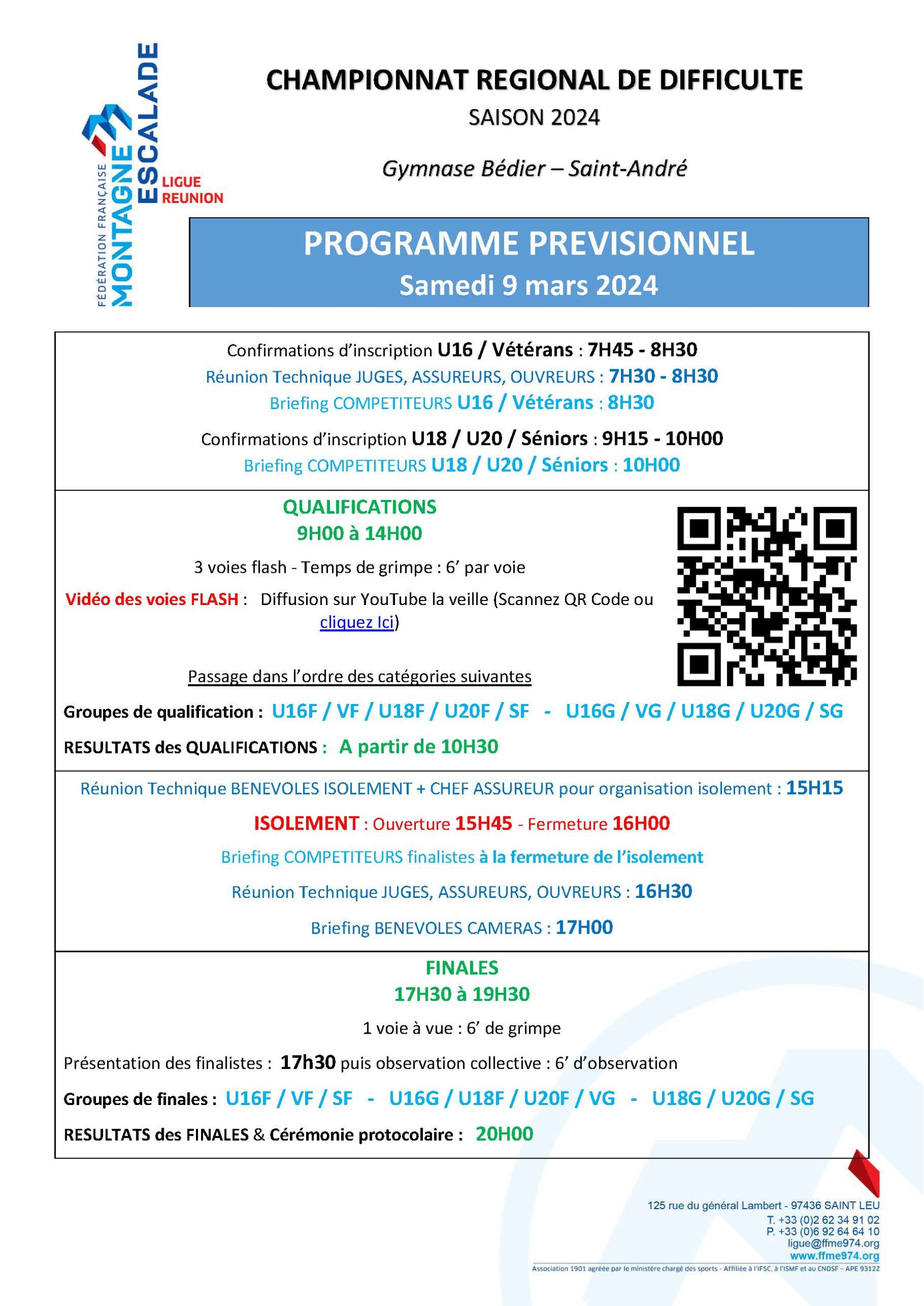 FÉDÉRATION FRANÇAISE MONTAGNE ESCALADE
LIGUE REUNION

CHAMPIONNAT REGIONAL DE DIFFICULTE
SAISON 2024

Gymnase Bédier – Saint-André

PROGRAMME PREVISIONNEL
Samedi 9 mars 2024

Confirmations d'inscription U16 / Vétérans : 7H45 - 8H30
Réunion Technique JUGES, ASSUREURS, OUVREURS : 7H30 - 8H30
Briefing COMPETITEURS U16 / Vétérans : 8H30

Confirmations d'inscription U18 / U20 / Séniors : 9H15 - 10H00
Briefing COMPETITEURS U18 / U20 / Séniors : 10H00

QUALIFICATIONS
9H00 à 14H00

3 voies flash - Temps de grimpe : 6' par voie

Vidéo des voies FLASH : Diffusion sur YouTube la veille (Scannez QR Code ou cliquez Ici)

Passage dans l'ordre des catégories suivantes

Groupes de qualification : U16F / VF / U18F / U20F / SF - U16G / VG / U18G / U20G / SG

RESULTATS des QUALIFICATIONS : A partir de 10H30

Réunion Technique BENEVOLES ISOLEMENT + CHEF ASSUREUR pour organisation isolement : 15H15

ISOLEMENT : Ouverture 15H45 - Fermeture 16H00

Briefing COMPETITEURS finalistes à la fermeture de l'isolement

Réunion Technique JUGES, ASSUREURS, OUVREURS : 16H30

Briefing BENEVOLES CAMERAS : 17H00

FINALES
17H30 à 19H30

1 voie à vue : 6' de grimpe

Présentation des finalistes : 17h30 puis observation collective : 6' d'observation

Groupes de finales : U16F / VF / SF - U16G / U18F / U20F / VG - U18G / U20G / SG

RESULTATS des FINALES & Cérémonie protocolaire : 20H00

125 rue du général Lambert - 97436 SAINT LEU
T. +33 (0)2 62 34 91 02
P. +33 (0)6 92 64 64 10
ligue@ffme974.org
www.ffme974.org
Association 1901 agréée par le ministère chargé des sports - Affiliée à l'IFSC, à l'ISMF et au CNOSF - APE 9312Z